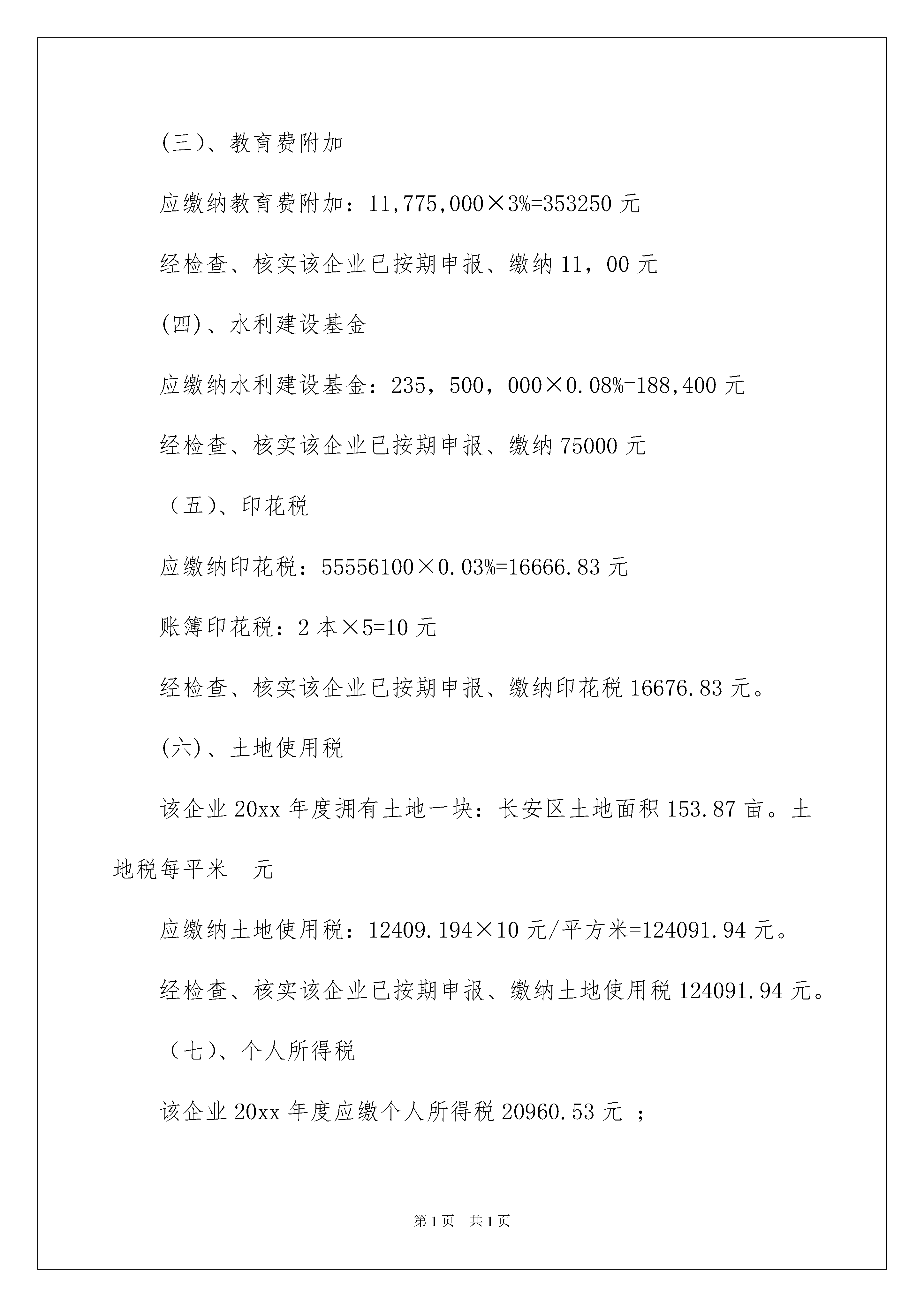 (三)、教育费附加

应缴纳教育费附加：11,775,000×3%=353250 元

经检查、核实该企业已按期申报、缴纳 11，00 元

(四)、水利建设基金

应缴纳水利建设基金：235，500，000×0.08%=188,400 元

经检查、核实该企业已按期申报、缴纳 75000 元

（五)、印花税

应缴纳印花税：55556100×0.03%=16666.83 元

账簿印花税：2 本×5=10 元

经检查、核实该企业已按期申报、缴纳印花税 16676.83 元。

(六)、土地使用税

该企业 20xx 年度拥有土地一块：长安区土地面积 153.87 亩。土地税每平米　元

应缴纳土地使用税：12409.194×10 元/平方米=124091.94 元。

经检查、核实该企业已按期申报、缴纳土地使用税 124091.94 元。

（七)、个人所得税

该企业 20xx 年度应缴个人所得税 20960.53 元 ；

第 1 页　共 1 页